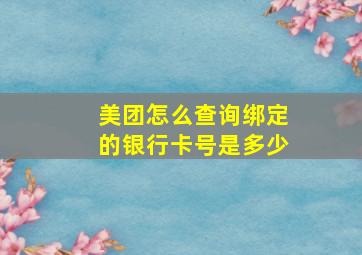 美团怎么查询绑定的银行卡号是多少